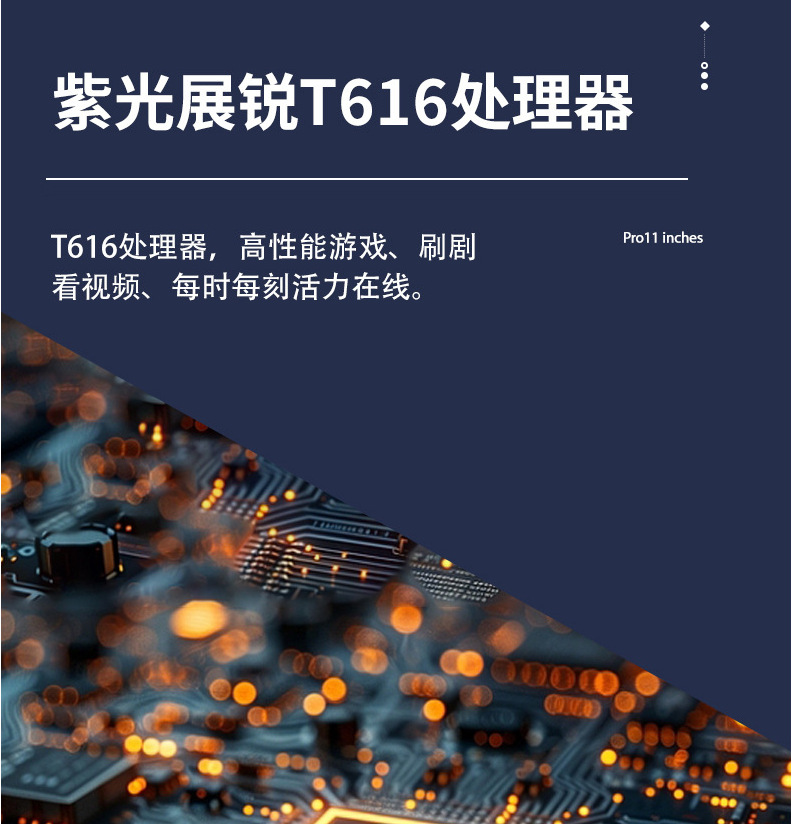 紫光展锐T616处理器

T616处理器，高性能游戏、刷剧看视频、每时每刻活力在线。

Pro11 inches